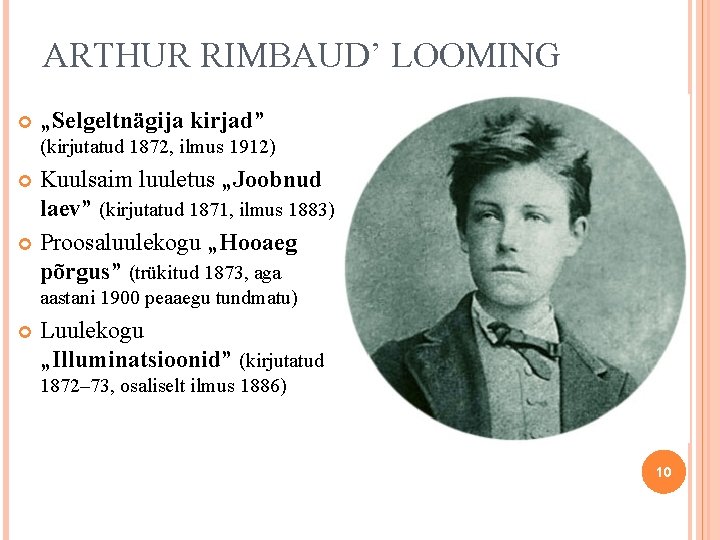 ARTHUR RIMBAUD’ LOOMING

„Selgeltnägija kirjad” (kirjutatud 1872, ilmus 1912)

Kuulsaim luuletus „Joobnud laev” (kirjutatud 1871, ilmus 1883)

Proosaluulekogu „Hooaeg põrgus” (trükitud 1873, aga aastani 1900 peaaegu tundmatu)

Luulekogu „Illuminatsioonid” (kirjutatud 1872–73, osaliselt ilmus 1886)

10